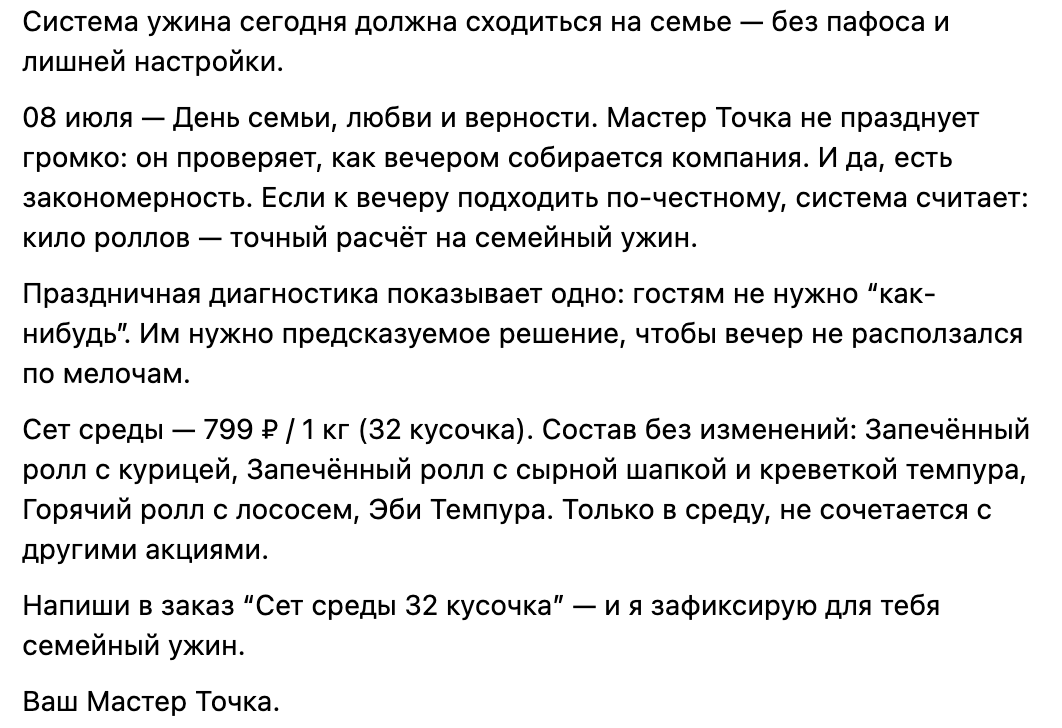 Система ужина сегодня должна сходиться на семье — без пафоса и лишней настройки.

08 июля — День семьи, любви и верности. Мастер Точка не празднует громко: он проверяет, как вечером собирается компания. И да, есть закономерность. Если к вечеру подходить по-честному, система считает: кило роллов — точный расчёт на семейный ужин.

Праздничная диагностика показывает одно: гостям не нужно “как-нибудь”. Им нужно предсказуемое решение, чтобы вечер не расползался по мелочам.

Сет среды — 799 ₽ / 1 кг (32 кусочка). Состав без изменений: Запечённый ролл с курицей, Запечённый ролл с сырной шапкой и креветкой темпура, Горячий ролл с лососем, Эби Темпура. Только в среду, не сочетается с другими акциями.

Напиши в заказ “Сет среды 32 кусочка” — и я зафиксирую для тебя семейный ужин.

Ваш Мастер Точка.